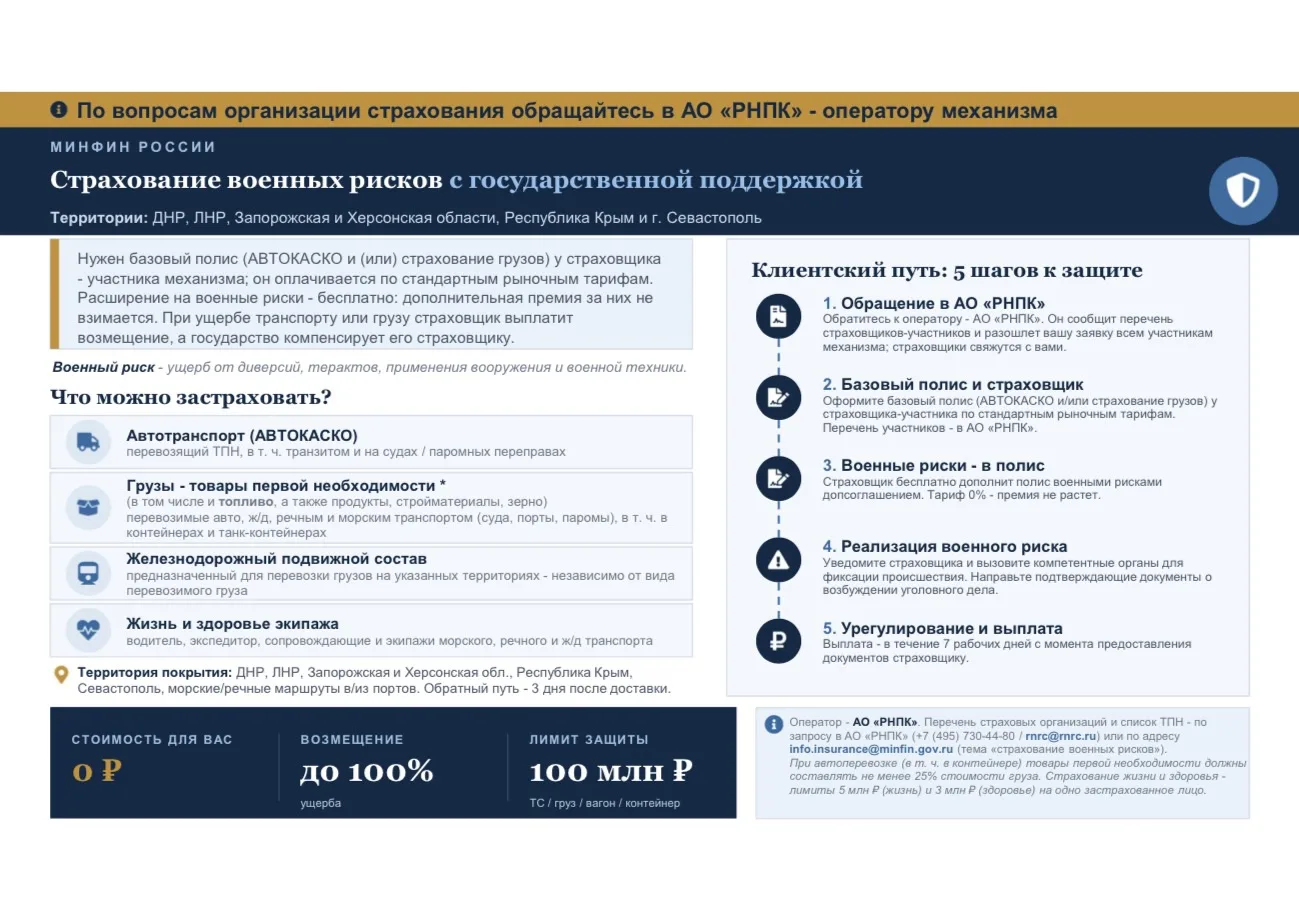 По вопросам организации страхования обращайтесь в АО «РНПК» - оператору механизма

МИНФИН РОССИИ

Страхование военных рисков с государственной поддержкой

Территории: ДНР, ЛНР, Запорожская и Херсонская области, Республика Крым и г. Севастополь

Нужен базовый полис (АВТОКАСКО и (или) страхование грузов) у страховщика - участника механизма; он оплачивается по стандартным рыночным тарифам. Расширение на военные риски - бесплатно: дополнительная премия за них не взимается. При ущербе транспорту или грузу страховщик выплатит возмещение, а государство компенсирует его страховщику.

Военный риск - ущерб от диверсий, терактов, применения вооружения и военной техники.

Что можно застраховать?

Автотранспорт (АВТОКАСКО)
перевозящий ТПН, в т. ч. транзитом и на судах / паромных переправах

Грузы - товары первой необходимости *
(в том числе и топливо, а также продукты, стройматериалы, зерно)
перевозимые авто, ж/д, речным и морским транспортом (суда, порты, паромы), в т. ч. в контейнерах и танк-контейнерах

Железнодорожный подвижной состав
предназначенный для перевозки грузов на указанных территориях - независимо от вида перевозимого груза

Жизнь и здоровье экипажа
водитель, экспедитор, сопровождающие и экипажи морского, речного и ж/д транспорта

Территория покрытия: ДНР, ЛНР, Запорожская и Херсонская обл., Республика Крым, Севастополь, морские/речные маршруты в/из портов. Обратный путь - 3 дня после доставки.

СТОИМОСТЬ ДЛЯ ВАС
0 ₽

ВОЗМЕЩЕНИЕ
до 100%
ущерба

ЛИМИТ ЗАЩИТЫ
100 млн ₽
ТС / груз / вагон / контейнер

Клиентский путь: 5 шагов к защите

1. Обращение в АО «РНПК»
Обратитесь к оператору - АО «РНПК». Он сообщит перечень страховщиков-участников и разошлет вашу заявку всем участникам механизма; страховщики свяжутся с вами.

2. Базовый полис и страховщик
Оформите базовый полис (АВТОКАСКО и/или страхование грузов) у страховщика-участника по стандартным рыночным тарифам. Перечень участников - в АО «РНПК».

3. Военные риски - в полис
Страховщик бесплатно дополнит полис военными рисками допсоглашением. Тариф 0% - премия не растет.

4. Реализация военного риска
Уведомите страховщика и вызовите компетентные органы для фиксации происшествия. Направьте подтверждающие документы о возбуждении уголовного дела.

5. Урегулирование и выплата
Выплата - в течение 7 рабочих дней с момента предоставления документов страховщику.

Оператор - АО «РНПК». Перечень страховых организаций и список ТПН - по запросу в АО «РНПК» (+7 (495) 730-44-80 / rnrc@rnrc.ru) или по адресу info.insurance@minfin.gov.ru (тема «страхование военных рисков»).
При автоперевозке (в т. ч. в контейнере) товары первой необходимости должны составлять не менее 25% стоимости груза. Страхование жизни и здоровья - лимиты 5 млн ₽ (жизнь) и 3 млн ₽ (здоровье) на одно застрахованное лицо.